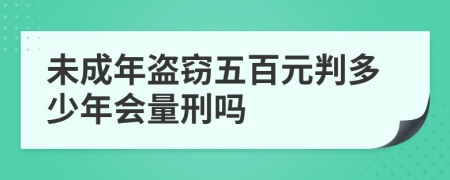 未成年盗窃五百元判多少年会量刑吗